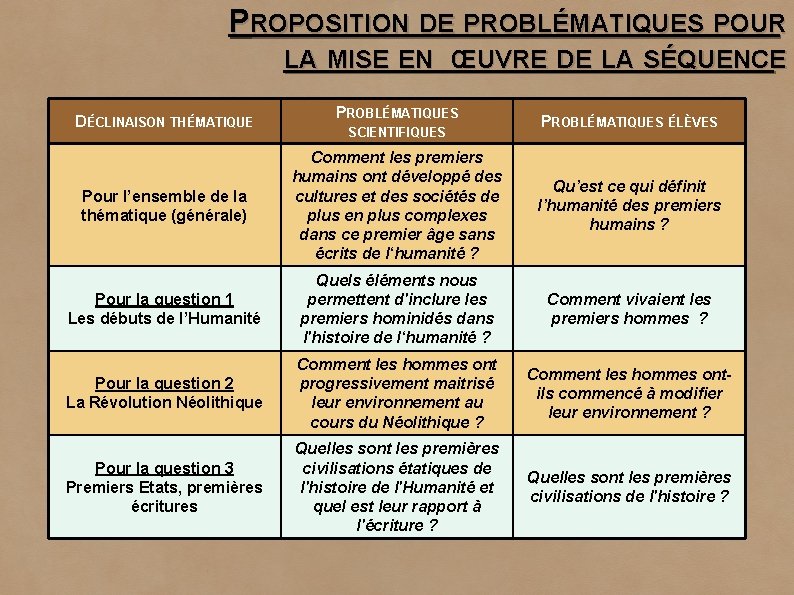 PROPOSITION DE PROBLÉMATIQUES POUR LA MISE EN ŒUVRE DE LA SÉQUENCE

| DÉCLINAISON THÉMATIQUE | PROBLÉMATIQUES SCIENTIFIQUES | PROBLÉMATIQUES ÉLÈVES |
|---|---|---|
| Pour l'ensemble de la thématique (générale) | Comment les premiers humains ont développé des cultures et des sociétés de plus en plus complexes dans ce premier âge sans écrits de l'humanité ? | Qu'est ce qui définit l'humanité des premiers humains ? |
| Pour la question 1 Les débuts de l'Humanité | Quels éléments nous permettent d'inclure les premiers hominidés dans l'histoire de l'humanité ? | Comment vivaient les premiers hommes ? |
| Pour la question 2 La Révolution Néolithique | Comment les hommes ont progressivement maitrisé leur environnement au cours du Néolithique ? | Comment les hommes ont-ils commencé à modifier leur environnement ? |
| Pour la question 3 Premiers Etats, premières écritures | Quelles sont les premières civilisations étatiques de l'histoire de l'Humanité et quel est leur rapport à l'écriture ? | Quelles sont les premières civilisations de l'histoire ? |